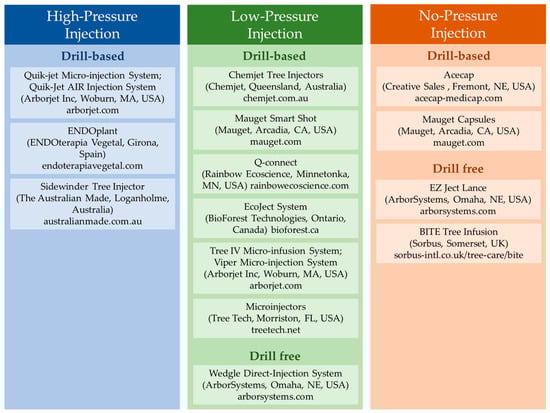 High-Pressure Injection

Drill-based

Quik-jet Micro-injection System; Quik-Jet AIR Injection System (Arborjet Inc, Woburn, MA, USA) arborjet.com

ENDOplant (ENDOterapia Vegetal, Girona, Spain) endoterapiavegetal.com

Sidewinder Tree Injector (The Australian Made, Loganholme, Australia) australianmade.com.au

Low-Pressure Injection

Drill-based

Chemjet Tree Injectors (Chemjet, Queensland, Australia) chemjet.com.au

Mauget Smart Shot (Mauget, Arcadia, CA, USA) mauget.com

Q-connect (Rainbow Ecoscience, Minnetonka, MN, USA) rainbowecoscience.com

EcoJect System (BioForest Technologies, Ontario, Canada) bioforest.ca

Tree IV Micro-infusion System; Viper Micro-injection System (Arborjet Inc, Woburn, MA, USA) arborjet.com

Microinjectors (Tree Tech, Morriston, FL, USA) treetech.net

Drill free

Wedgle Direct-Injection System (ArborSystems, Omaha, NE, USA) arborsystems.com

No-Pressure Injection

Drill-based

Acecap (Creative Sales , Fremont, NE, USA) acecap-medicap.com

Mauget Capsules (Mauget, Arcadia, CA, USA) mauget.com

Drill free

EZ Ject Lance (ArborSystems, Omaha, NE, USA) arborsystems.com

BITE Tree Infusion (Sorbus, Somerset, UK) sorbus-intl.co.uk/tree-care/bite